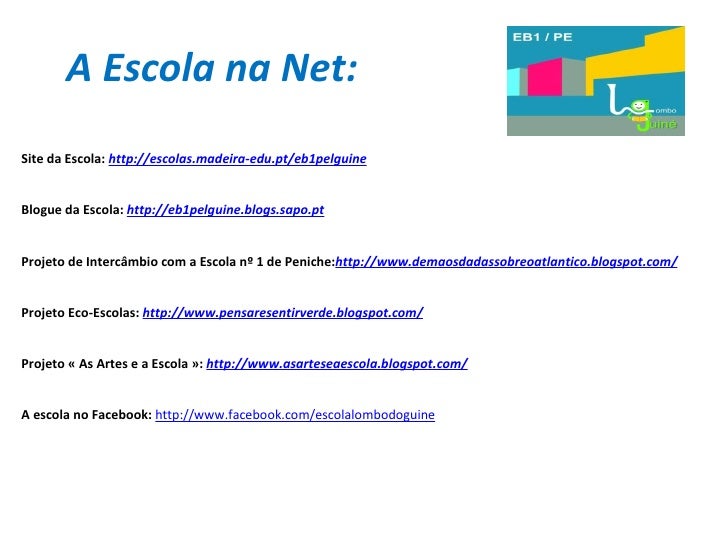 A Escola na Net:

EB1 / PE

Lombo
Guiné

Site da Escola: http://escolas.madeira-edu.pt/eb1pelguine

Blogue da Escola: http://eb1pelguine.blogs.sapo.pt

Projeto de Intercâmbio com a Escola nº 1 de Peniche:http://www.demaosdadassobreoatlantico.blogspot.com/

Projeto Eco-Escolas: http://www.pensaresentirverde.blogspot.com/

Projeto « As Artes e a Escola »: http://www.asarteseaescola.blogspot.com/

A escola no Facebook: http://www.facebook.com/escolalombodoguine